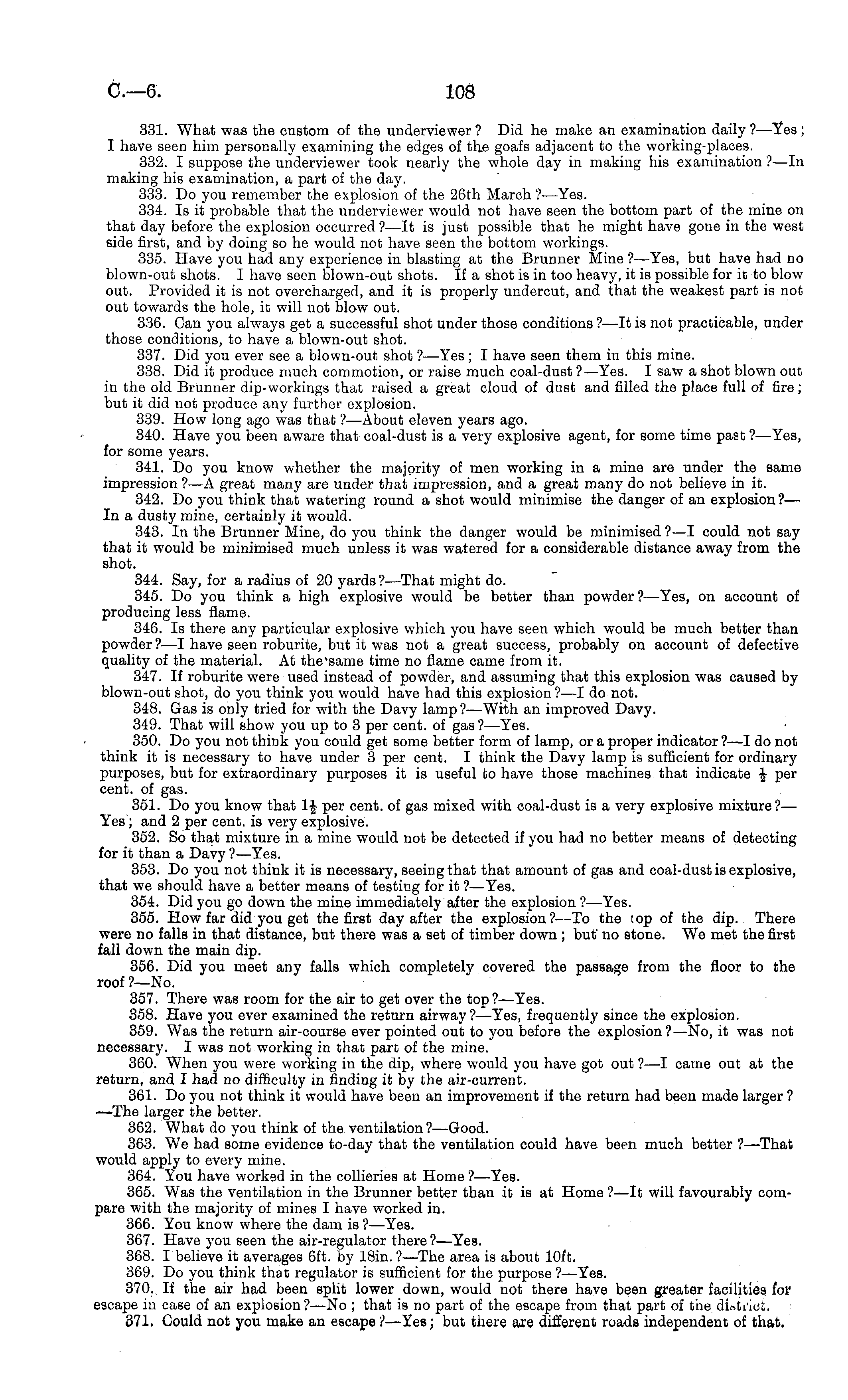 C.—6. 108

331. What was the custom of the underviewer? Did he make an examination daily?—Yes; I have seen him personally examining the edges of the goafs adjacent to the working-places.

332. I suppose the underviewer took nearly the whole day in making his examination?—In making his examination, a part of the day.

333. Do you remember the explosion of the 26th March?—Yes.

334. Is it probable that the underviewer would not have seen the bottom part of the mine on that day before the explosion occurred?—It is just possible that he might have gone in the west side first, and by doing so he would not have seen the bottom workings.

335. Have you had any experience in blasting at the Brunner Mine?—Yes, but have had no blown-out shots. I have seen blown-out shots. If a shot is in too heavy, it is possible for it to blow out. Provided it is not overcharged, and it is properly undercut, and that the weakest part is not out towards the hole, it will not blow out.

336. Can you always get a successful shot under those conditions?—It is not practicable, under those conditions, to have a blown-out shot.

337. Did you ever see a blown-out shot?—Yes; I have seen them in this mine.

338. Did it produce much commotion, or raise much coal-dust?—Yes. I saw a shot blown out in the old Brunner dip-workings that raised a great cloud of dust and filled the place full of fire; but it did not produce any further explosion.

339. How long ago was that?—About eleven years ago.

340. Have you been aware that coal-dust is a very explosive agent, for some time past?—Yes, for some years.

341. Do you know whether the majority of men working in a mine are under the same impression?—A great many are under that impression, and a great many do not believe in it.

342. Do you think that watering round a shot would minimise the danger of an explosion?—In a dusty mine, certainly it would.

343. In the Brunner Mine, do you think the danger would be minimised?—I could not say that it would be minimised much unless it was watered for a considerable distance away from the shot.

344. Say, for a radius of 20 yards?—That might do.

345. Do you think a high explosive would be better than powder?—Yes, on account of producing less flame.

346. Is there any particular explosive which you have seen which would be much better than powder?—I have seen roburite, but it was not a great success, probably on account of defective quality of the material. At the same time no flame came from it.

347. If roburite were used instead of powder, and assuming that this explosion was caused by blown-out shot, do you think you would have had this explosion?—I do not.

348. Gas is only tried for with the Davy lamp?—With an improved Davy.

349. That will show you up to 3 per cent. of gas?—Yes.

350. Do you not think you could get some better form of lamp, or a proper indicator?—I do not think it is necessary to have under 3 per cent. I think the Davy lamp is sufficient for ordinary purposes, but for extraordinary purposes it is useful to have those machines that indicate $\frac{1}{2}$ per cent. of gas.

351. Do you know that $1\frac{1}{2}$ per cent. of gas mixed with coal-dust is a very explosive mixture?—Yes; and 2 per cent. is very explosive.

352. So that mixture in a mine would not be detected if you had no better means of detecting for it than a Davy?—Yes.

353. Do you not think it is necessary, seeing that that amount of gas and coal-dust is explosive, that we should have a better means of testing for it?—Yes.

354. Did you go down the mine immediately after the explosion?—Yes.

355. How far did you get the first day after the explosion?—To the top of the dip. There were no falls in that distance, but there was a set of timber down; but no stone. We met the first fall down the main dip.

356. Did you meet any falls which completely covered the passage from the floor to the roof?—No.

357. There was room for the air to get over the top?—Yes.

358. Have you ever examined the return airway?—Yes, frequently since the explosion.

359. Was the return air-course ever pointed out to you before the explosion?—No, it was not necessary. I was not working in that part of the mine.

360. When you were working in the dip, where would you have got out?—I came out at the return, and I had no difficulty in finding it by the air-current.

361. Do you not think it would have been an improvement if the return had been made larger?—The larger the better.

362. What do you think of the ventilation?—Good.

363. We had some evidence to-day that the ventilation could have been much better?—That would apply to every mine.

364. You have worked in the collieries at Home?—Yes.

365. Was the ventilation in the Brunner better than it is at Home?—It will favourably compare with the majority of mines I have worked in.

366. You know where the dam is?—Yes.

367. Have you seen the air-regulator there?—Yes.

368. I believe it averages 6ft. by 18in.?—The area is about 10ft.

369. Do you think that regulator is sufficient for the purpose?—Yes.

370. If the air had been split lower down, would not there have been greater facilities for escape in case of an explosion?—No; that is no part of the escape from that part of the district.

371. Could not you make an escape?—Yes; but there are different roads independent of that.